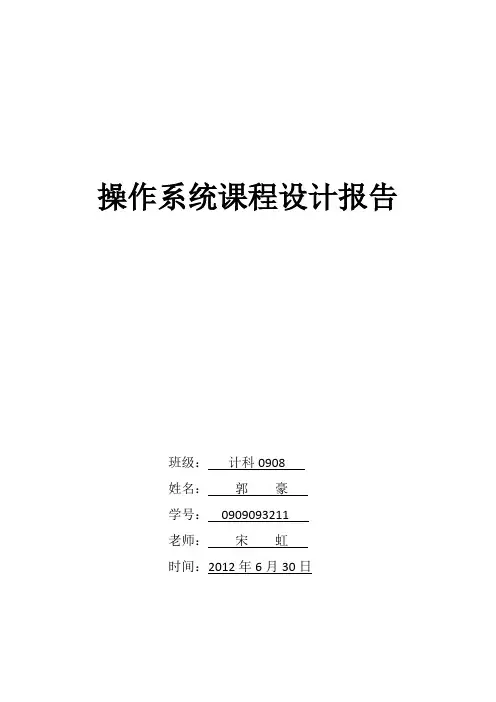 操作系统课程设计报告

班级：计科0908
姓名：郭 豪
学号：0909093211
老师：宋 虹
时间：2012年6月30日